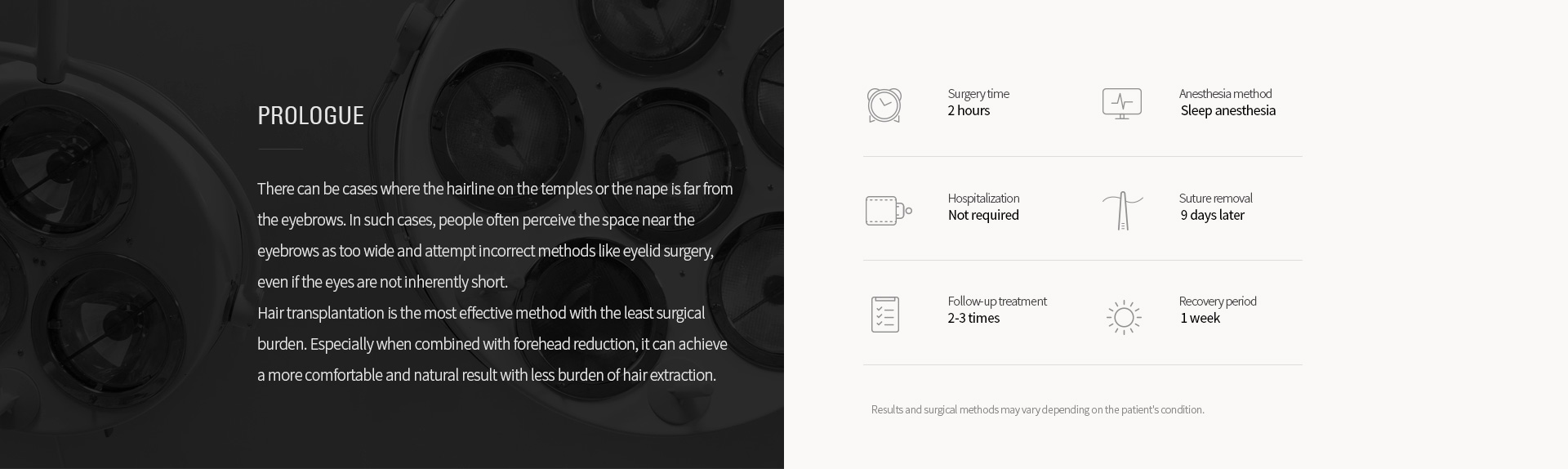 PROLOGUE

There can be cases where the hairline on the temples or the nape is far from the eyebrows. In such cases, people often perceive the space near the eyebrows as too wide and attempt incorrect methods like eyelid surgery, even if the eyes are not inherently short.

Hair transplantation is the most effective method with the least surgical burden. Especially when combined with forehead reduction, it can achieve a more comfortable and natural result with less burden of hair extraction.

Surgery time
2 hours

Anesthesia method
Sleep anesthesia

Hospitalization
Not required

Suture removal
9 days later

Follow-up treatment
2-3 times

Recovery period
1 week

Results and surgical methods may vary depending on the patient's condition.